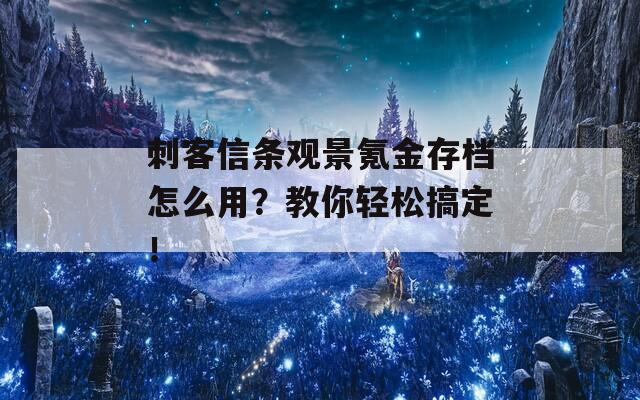 刺客信条观景氪金存档怎么用？教你轻松搞定！